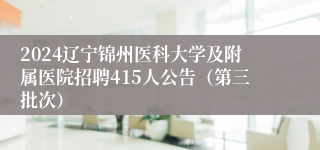 2024辽宁锦州医科大学及附属医院招聘415人公告（第三批次）